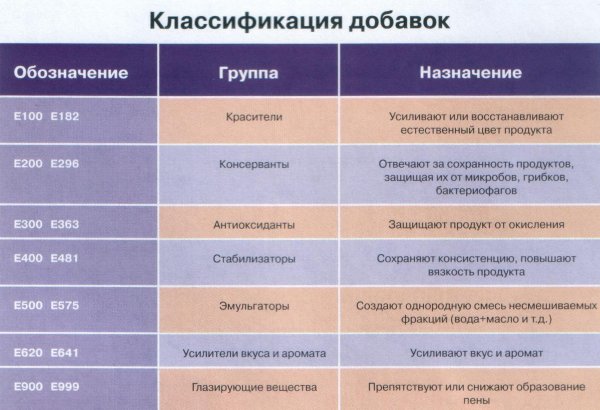 Классификация добавок

| Обозначение | Группа | Назначение |
|---|---|---|
| E100 E182 | Красители | Усиливают или восстанавливают естественный цвет продукта |
| E200 E296 | Консерванты | Отвечают за сохранность продуктов, защищая их от микробов, грибков, бактериофагов |
| E300 E363 | Антиоксиданты | Защищают продукт от окисления |
| E400 E481 | Стабилизаторы | Сохраняют консистенцию, повышают вязкость продукта |
| E500 E575 | Эмульгаторы | Создают однородную смесь несмешиваемых фракций (вода+масло и т.д.) |
| E620 E641 | Усилители вкуса и аромата | Усиливают вкус и аромат |
| E900 E999 | Глазирующие вещества | Препятствуют или снижают образование пены |